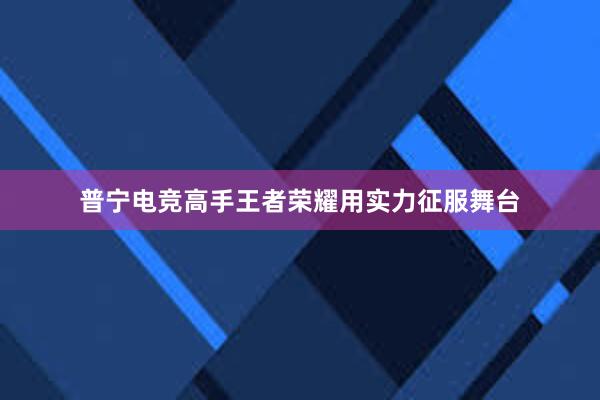 普宁电竞高手王者荣耀用实力征服舞台